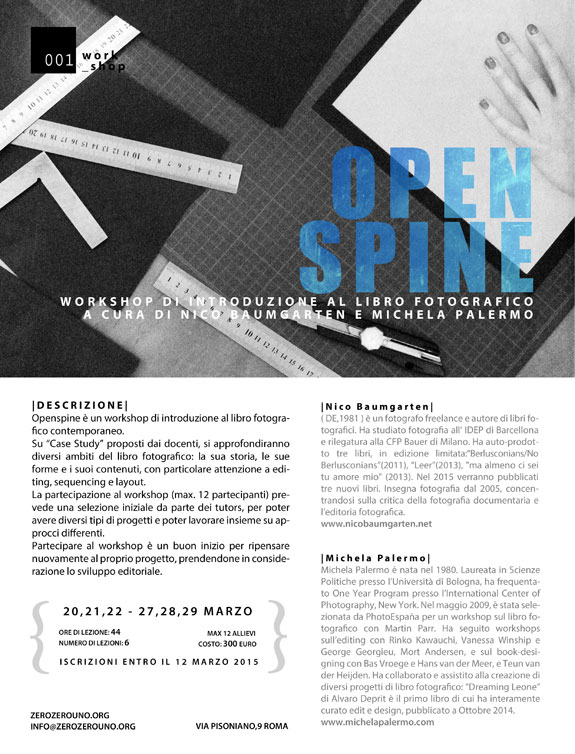 001 work _shop

OPEN SPINE

WORKSHOP DI INTRODUZIONE AL LIBRO FOTOGRAFICO
A CURA DI NICO BAUMGARTEN E MICHELA PALERMO

|DESCRIZIONE|
Openspine è un workshop di introduzione al libro fotografico contemporaneo.
Su "Case Study" proposti dai docenti, si approfondiranno diversi ambiti del libro fotografico: la sua storia, le sue forme e i suoi contenuti, con particolare attenzione a editing, sequencing e layout.
La partecipazione al workshop (max. 12 partecipanti) prevede una selezione iniziale da parte dei tutors, per poter avere diversi tipi di progetti e poter lavorare insieme su approcci differenti.
Partecipare al workshop è un buon inizio per ripensare nuovamente al proprio progetto, prendendone in considerazione lo sviluppo editoriale.

20,21,22 - 27,28,29 MARZO
ORE DI LEZIONE: 44
NUMERO DI LEZIONI: 6
MAX 12 ALLIEVI
COSTO: 300 EURO
ISCRIZIONI ENTRO IL 12 MARZO 2015

ZEROZEROUNO.ORG
INFO@ZEROZEROUNO.ORG
VIA PISONIANO,9 ROMA

|Nico Baumgarten|
( DE,1981 ) è un fotografo freelance e autore di libri fotografici. Ha studiato fotografia all' IDEP di Barcellona e rilegatura alla CFP Bauer di Milano. Ha auto-prodotto tre libri, in edizione limitata:"Berlusconians/No Berlusconians"(2011), "Leer"(2013), "ma almeno ci sei tu amore mio" (2013). Nel 2015 verranno pubblicati tre nuovi libri. Insegna fotografia dal 2005, concentrandosi sulla critica della fotografia documentaria e l'editoria fotografica.
www.nicobaumgarten.net

|Michela Palermo|
Michela Palermo è nata nel 1980. Laureata in Scienze Politiche presso l'Università di Bologna, ha frequentato One Year Program presso l'International Center of Photography, New York. Nel maggio 2009, è stata selezionata da PhotoEspaña per un workshop sul libro fotografico con Martin Parr. Ha seguito workshops sull'editing con Rinko Kawauchi, Vanessa Winship e George Georgieu, Mort Andersen, e sul book-designing con Bas Vroege e Hans van der Meer, e Teun van der Heijden. Ha collaborato e assistito alla creazione di diversi progetti di libro fotografico: "Dreaming Leone" di Alvaro Deprit è il primo libro di cui ha interamente curato edit e design, pubblicato a Ottobre 2014.
www.michelapalermo.com